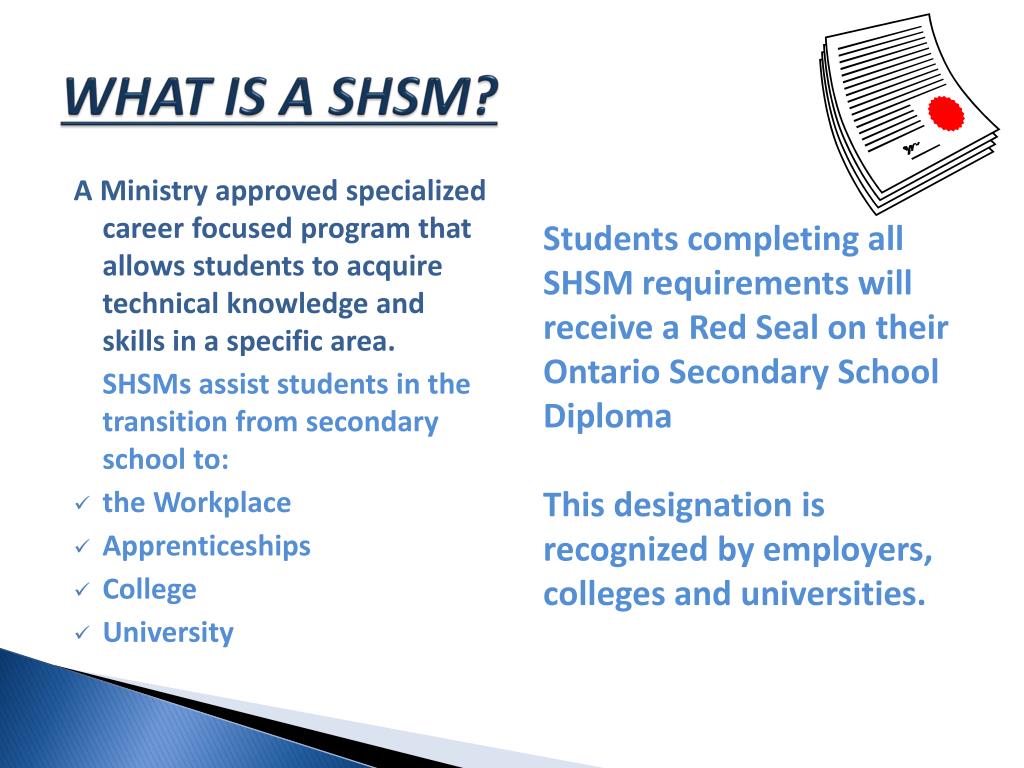 WHAT IS A SHSM?

A Ministry approved specialized career focused program that allows students to acquire technical knowledge and skills in a specific area.

SHSMs assist students in the transition from secondary school to:

✓ the Workplace
✓ Apprenticeships
✓ College
✓ University

Students completing all SHSM requirements will receive a Red Seal on their Ontario Secondary School Diploma

This designation is recognized by employers, colleges and universities.